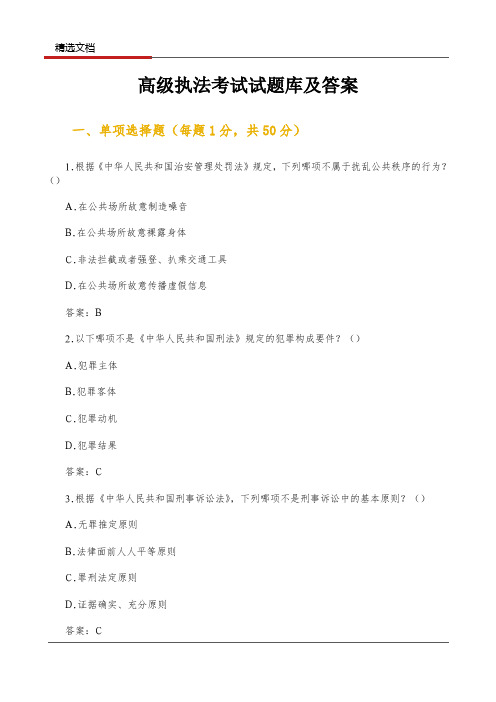 精选文档

高级执法考试试题库及答案

一、单项选择题（每题1分，共50分）

1.根据《中华人民共和国治安管理处罚法》规定，下列哪项不属于扰乱公共秩序的行为？（）

A.在公共场所故意制造噪音

B.在公共场所故意裸露身体

C.非法拦截或者强登、扒乘交通工具

D.在公共场所故意传播虚假信息

答案：B

2.以下哪项不是《中华人民共和国刑法》规定的犯罪构成要件？（）

A.犯罪主体

B.犯罪客体

C.犯罪动机

D.犯罪结果

答案：C

3.根据《中华人民共和国刑事诉讼法》，下列哪项不是刑事诉讼中的基本原则？（）

A.无罪推定原则

B.法律面前人人平等原则

C.罪刑法定原则

D.证据确实、充分原则

答案：C